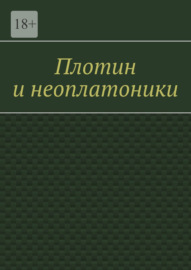 18+

Плотин
и неоплатоники